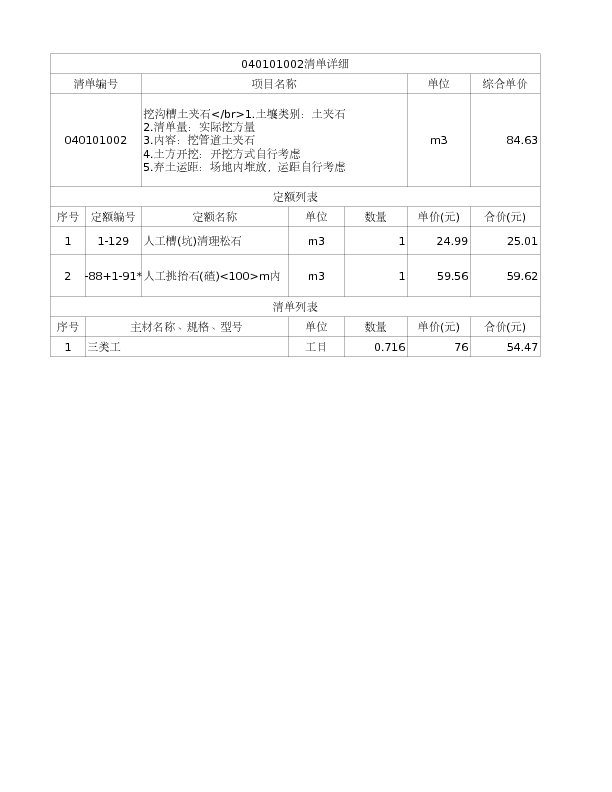 040101002清单详细

| 清单编号 | 项目名称 | 单位 | 综合单价 |
|---|---|---|---|
| 040101002 | 挖沟槽土夹石</br>1.土壤类别：土夹石 2.清单量：实际挖方量 3.内容：挖管道土夹石 4.土方开挖：开挖方式自行考虑 5.弃土运距：场地内堆放，运距自行考虑 | m3 | 84.63 |

定额列表

| 序号 | 定额编号 | 定额名称 | 单位 | 数量 | 单价(元) | 合价(元) |
|---|---|---|---|---|---|---|
| 1 | 1-129 | 人工槽(坑)清理松石 | m3 | 1 | 24.99 | 25.01 |
| 2 | -88+1-91* | 人工挑抬石(碴)<100>m内 | m3 | 1 | 59.56 | 59.62 |

清单列表

| 序号 | 主材名称、规格、型号 | 单位 | 数量 | 单价(元) | 合价(元) |
|---|---|---|---|---|---|
| 1 | 三类工 | 工日 | 0.716 | 76 | 54.47 |